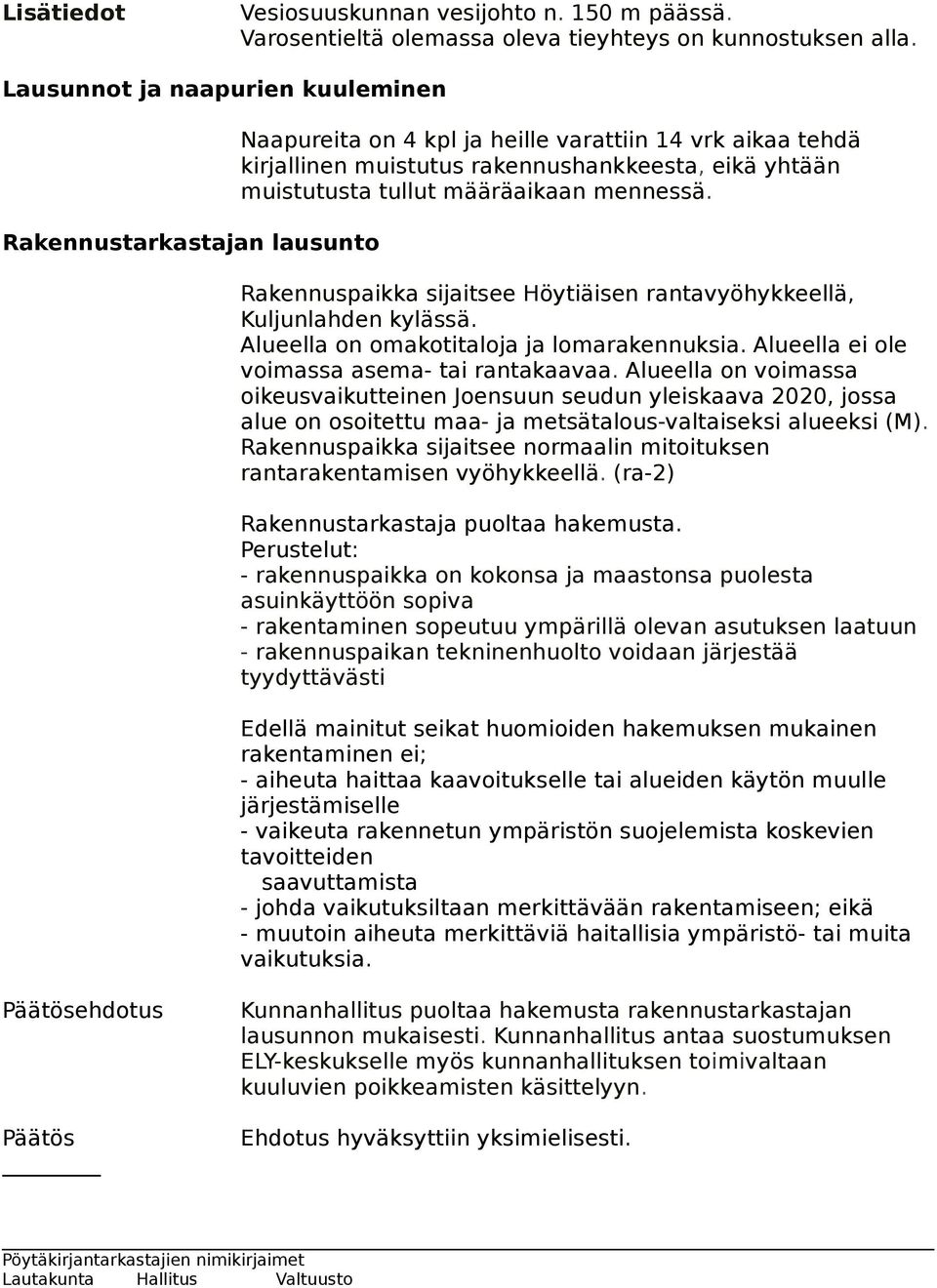 Lisätiedot

Vesiosuuskunnan vesijohto n. 150 m päässä.
Varosentieltä olemassa oleva tieyhteys on kunnostuksen alla.

Lausunnot ja naapurien kuuleminen

Naapureita on 4 kpl ja heille varattiin 14 vrk aikaa tehdä kirjallinen muistutus rakennushankkeesta, eikä yhtään muistutusta tullut määräaikaan mennessä.

Rakennustarkastajan lausunto

Rakennuspaikka sijaitsee Höytiäisen rantavyöhykkeellä, Kuljunlahden kylässä.
Alueella on omakotitaloja ja lomarakennuksia. Alueella ei ole voimassa asema- tai rantakaavaa. Alueella on voimassa oikeusvaikutteinen Joensuun seudun yleiskaava 2020, jossa alue on osoitettu maa- ja metsätalous-valtaiseksi alueeksi (M). Rakennuspaikka sijaitsee normaalin mitoituksen rantarakentamisen vyöhykkeellä. (ra-2)

Rakennustarkastaja puoltaa hakemusta.
Perustelut:
- rakennuspaikka on kokonsa ja maastonsa puolesta asuinkäyttöön sopiva
- rakentaminen sopeutuu ympärillä olevan asutuksen laatuun
- rakennuspaikan tekninenhuolto voidaan järjestää tyydyttävästi

Edellä mainitut seikat huomioiden hakemuksen mukainen rakentaminen ei;
- aiheuta haittaa kaavoitukselle tai alueiden käytön muulle järjestämiselle
- vaikeuta rakennetun ympäristön suojelemista koskevien tavoitteiden
saavuttamista
- johda vaikutuksiltaan merkittävään rakentamiseen; eikä
- muutoin aiheuta merkittäviä haitallisia ympäristö- tai muita vaikutuksia.

Päätösehdotus

Kunnanhallitus puoltaa hakemusta rakennustarkastajan lausunnon mukaisesti. Kunnanhallitus antaa suostumuksen ELY-keskukselle myös kunnanhallituksen toimivaltaan kuuluvien poikkeamisten käsittelyyn.

Päätös

Ehdotus hyväksyttiin yksimielisesti.

Pöytäkirjantarkastajien nimikirjaimet
Lautakunta Hallitus Valtuusto